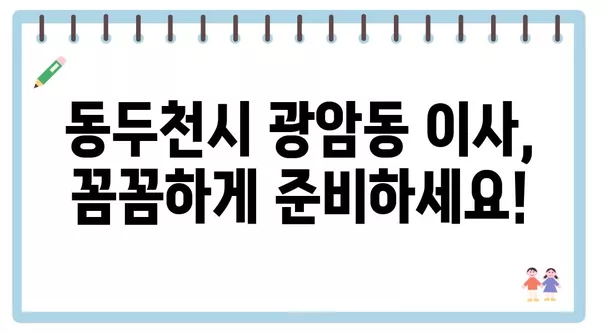 동두천시 광암동 이사, 꼼꼼하게 준비하세요!